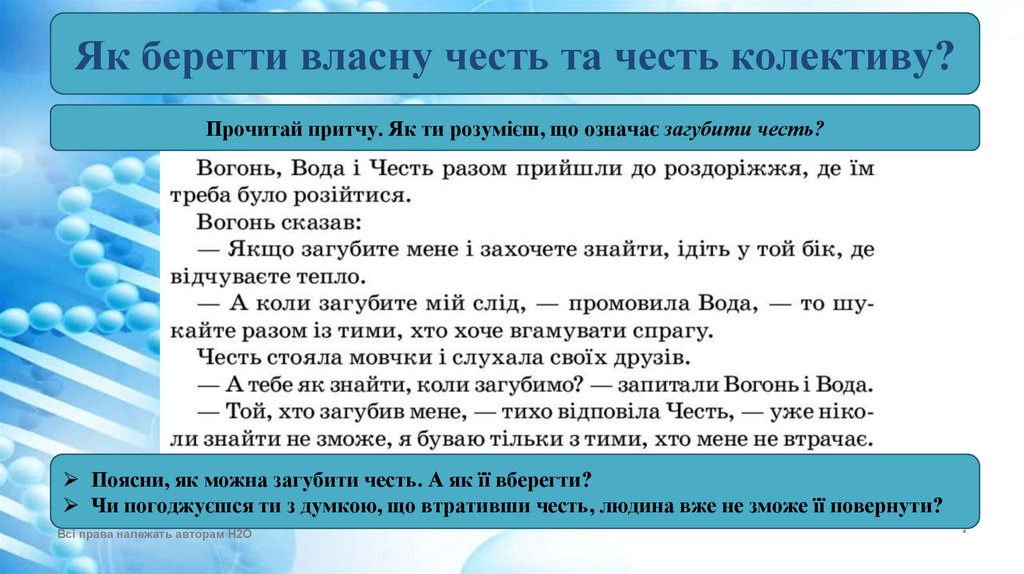 Як берегти власну честь та честь колективу?

Прочитай притчу. Як ти розумієш, що означає загубити честь?

Вогонь, Вода і Честь разом прийшли до роздоріжжя, де їм треба було розійтися.
Вогонь сказав:
— Якщо загубите мене і захочете знайти, ідіть у той бік, де відчуваєте тепло.
— А коли загубите мій слід, — промовила Вода, — то шукайте разом із тими, хто хоче вгамувати спрагу.
Честь стояла мовчки і слухала своїх друзів.
— А тебе як знайти, коли загубимо? — запитали Вогонь і Вода.
— Той, хто загубив мене, — тихо відповіла Честь, — уже ніколи знайти не зможе, я буваю тільки з тими, хто мене не втрачає.

➢ Поясни, як можна загубити честь. А як її вберегти?
➢ Чи погоджуєшся ти з думкою, що втративши честь, людина вже не зможе її повернути?

Всі права належать авторам Н2О
*